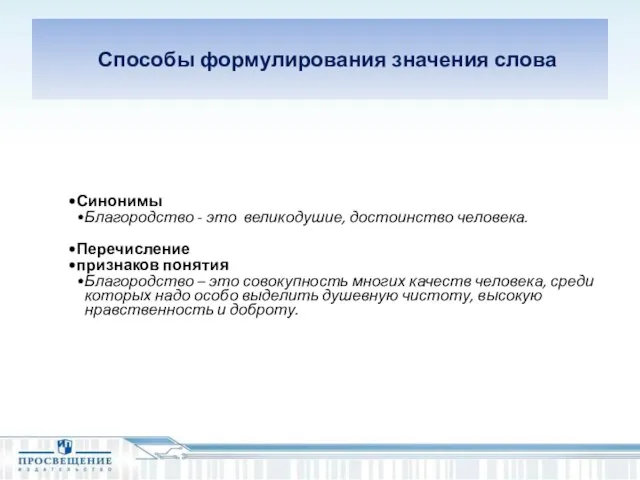 Способы формулирования значения слова

•Синонимы
•Благородство - это великодушие, достоинство человека.

•Перечисление
•признаков понятия
•Благородство – это совокупность многих качеств человека, среди которых надо особо выделить душевную чистоту, высокую нравственность и доброту.

ПРОСВЕЩЕНИЕ
ИЗДАТЕЛЬСТВО